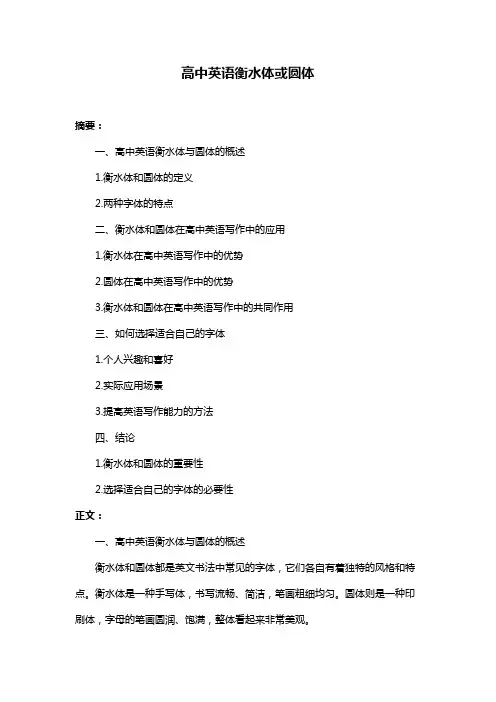 高中英语衡水体或圆体

摘要：

一、高中英语衡水体与圆体的概述

1.衡水体和圆体的定义

2.两种字体的特点

二、衡水体和圆体在高中英语写作中的应用

1.衡水体在高中英语写作中的优势

2.圆体在高中英语写作中的优势

3.衡水体和圆体在高中英语写作中的共同作用

三、如何选择适合自己的字体

1.个人兴趣和喜好

2.实际应用场景

3.提高英语写作能力的方法

四、结论

1.衡水体和圆体的重要性

2.选择适合自己的字体的必要性

正文：

一、高中英语衡水体与圆体的概述

衡水体和圆体都是英文书法中常见的字体，它们各自有着独特的风格和特点。衡水体是一种手写体，书写流畅、简洁，笔画粗细均匀。圆体则是一种印刷体，字母的笔画圆润、饱满，整体看起来非常美观。